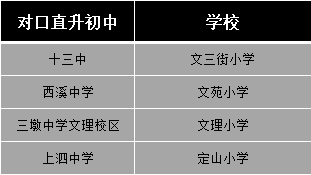 | 对口直升初中 | 学校 |
|---|---|
| 十三中 | 文三街小学 |
| 西溪中学 | 文苑小学 |
| 三墩中学文理校区 | 文理小学 |
| 上泗中学 | 定山小学 |